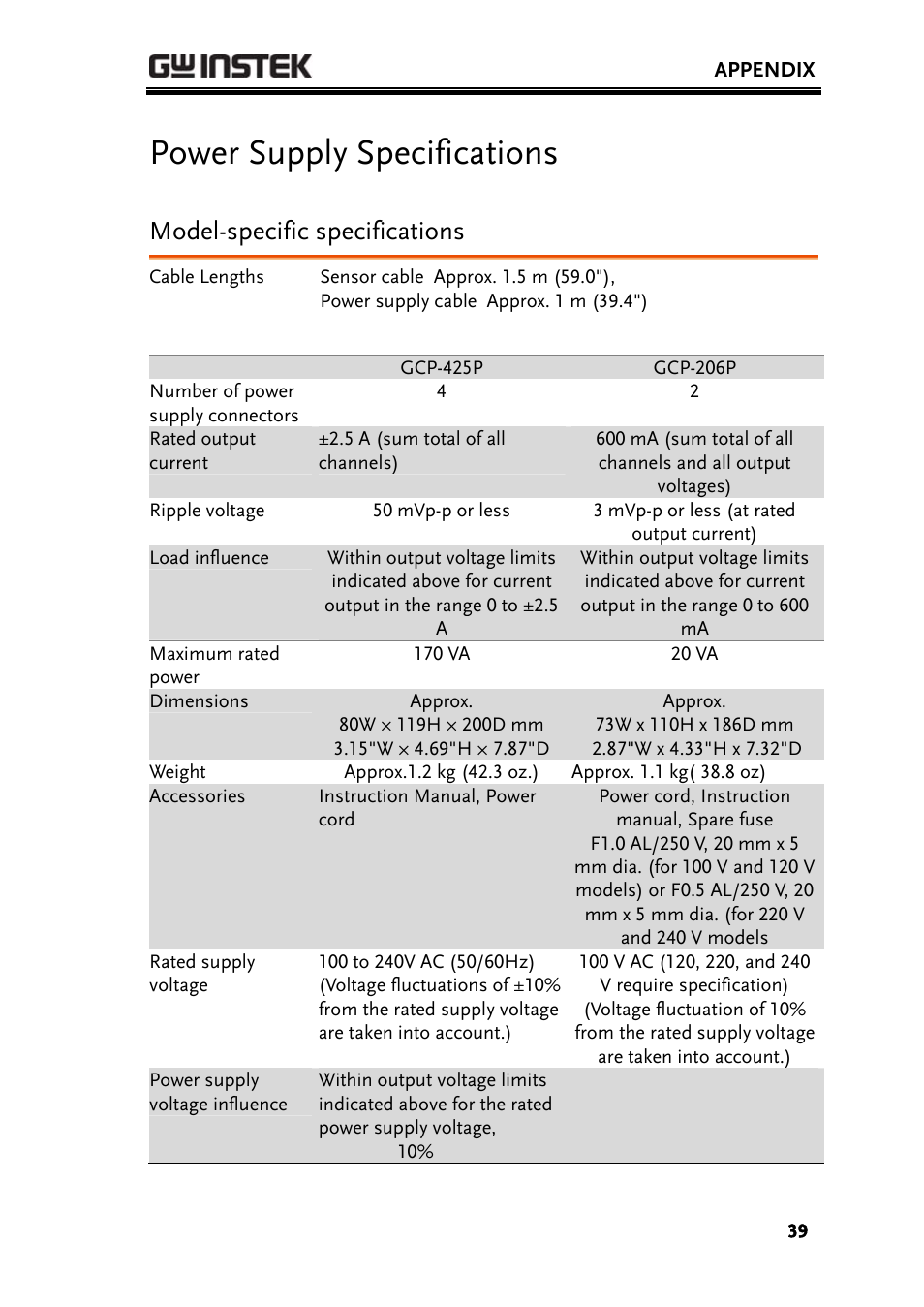 GW INSTEK

APPENDIX

Power Supply Specifications

Model-specific specifications

Cable Lengths Sensor cable Approx. 1.5 m (59.0"), Power supply cable Approx. 1 m (39.4")

| | GCP-425P | GCP-206P |
|---|---|---|
| Number of power supply connectors | 4 | 2 |
| Rated output current | ±2.5 A (sum total of all channels) | 600 mA (sum total of all channels and all output voltages) |
| Ripple voltage | 50 mVp-p or less | 3 mVp-p or less (at rated output current) |
| Load influence | Within output voltage limits indicated above for current output in the range 0 to ±2.5 A | Within output voltage limits indicated above for current output in the range 0 to 600 mA |
| Maximum rated power | 170 VA | 20 VA |
| Dimensions | Approx. 80W × 119H × 200D mm 3.15"W × 4.69"H × 7.87"D | Approx. 73W x 110H x 186D mm 2.87"W x 4.33"H x 7.32"D |
| Weight | Approx.1.2 kg (42.3 oz.) | Approx. 1.1 kg( 38.8 oz) |
| Accessories | Instruction Manual, Power cord | Power cord, Instruction manual, Spare fuse F1.0 AL/250 V, 20 mm x 5 mm dia. (for 100 V and 120 V models) or F0.5 AL/250 V, 20 mm x 5 mm dia. (for 220 V and 240 V models |
| Rated supply voltage | 100 to 240V AC (50/60Hz) (Voltage fluctuations of ±10% from the rated supply voltage are taken into account.) | 100 V AC (120, 220, and 240 V require specification) (Voltage fluctuation of 10% from the rated supply voltage are taken into account.) |
| Power supply voltage influence | Within output voltage limits indicated above for the rated power supply voltage, 10% | |

39